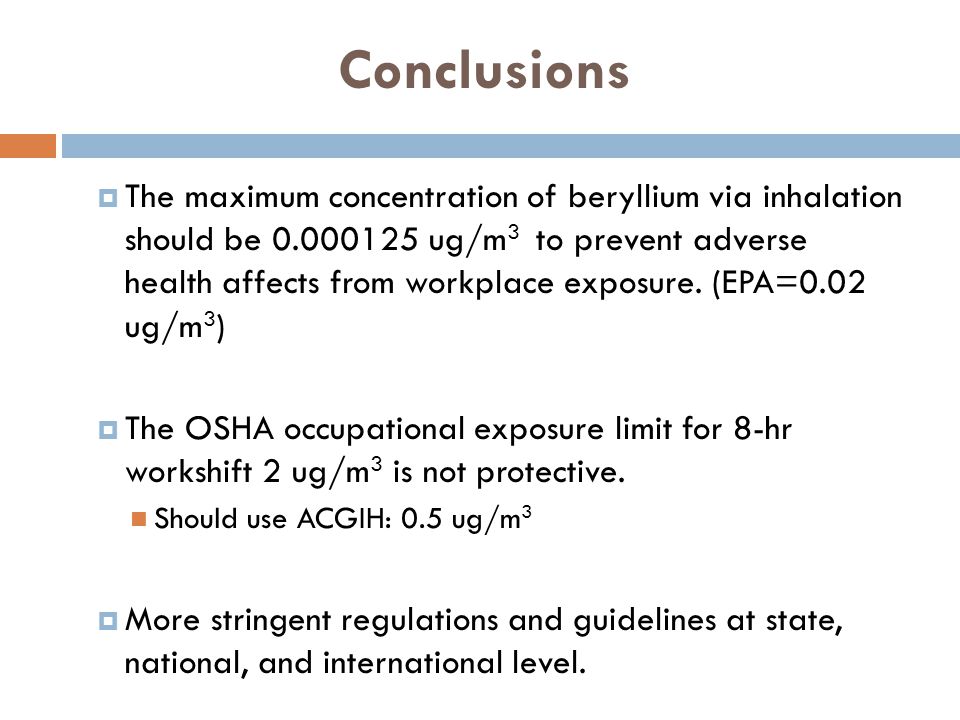 Conclusions

The maximum concentration of beryllium via inhalation should be 0.000125 ug/m$^3$ to prevent adverse health affects from workplace exposure. (EPA=0.02 ug/m$^3$)

The OSHA occupational exposure limit for 8-hr workshift 2 ug/m$^3$ is not protective.

Should use ACGIH: 0.5 ug/m$^3$

More stringent regulations and guidelines at state, national, and international level.